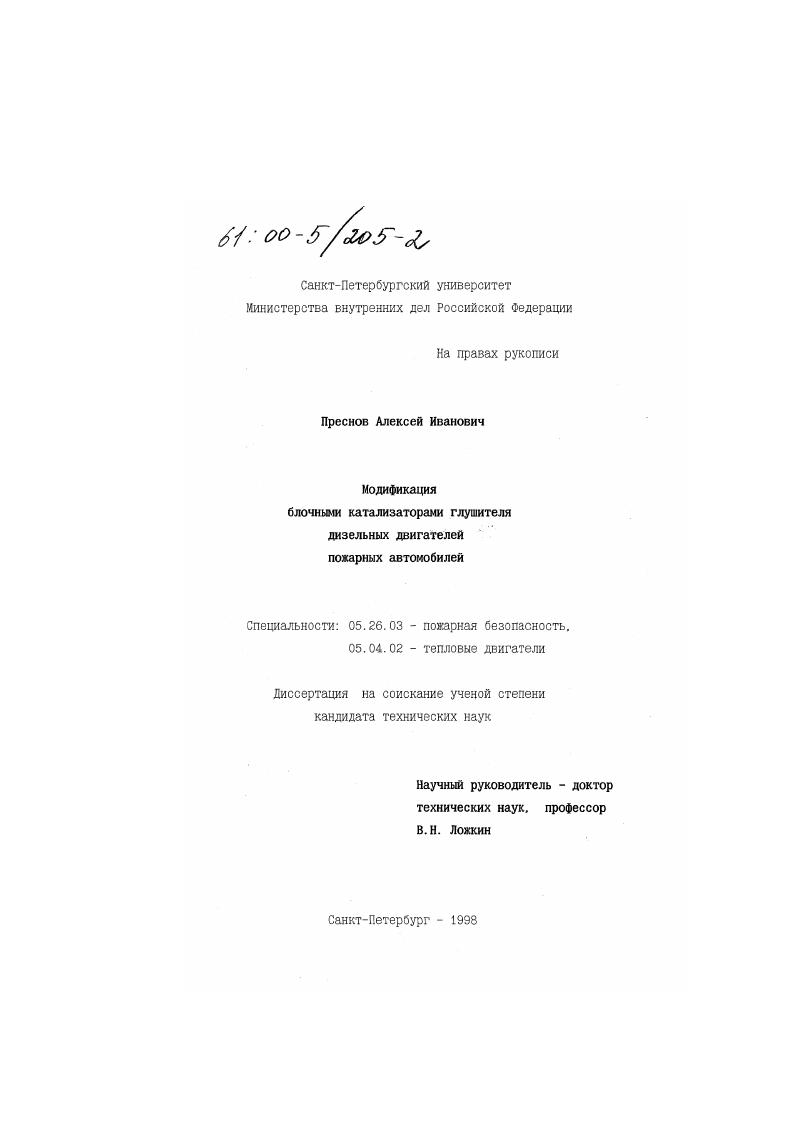 61:00-5/205-2

Санкт-Петербургский университет
Министерства внутренних дел Российской Федерации

На правах рукописи

Преснов Алексей Иванович

Модификация
блочными катализаторами глушителя
дизельных двигателей
пожарных автомобилей

Специальности: 05.26.03 - пожарная безопасность,
05.04.02 - тепловые двигатели

Диссертация на соискание ученой степени
кандидата технических наук

Научный руководитель - доктор
технических наук, профессор
В.Н. Ложкин

Санкт-Петербург - 1998